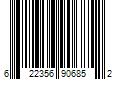 6 22356 90685 2